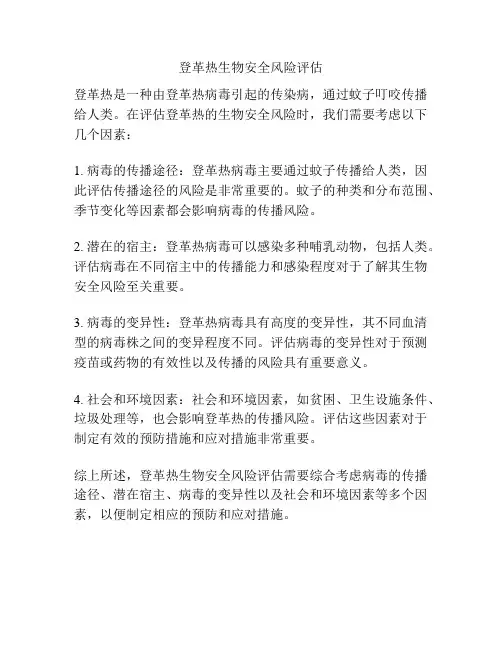 登革热生物安全风险评估

登革热是一种由登革热病毒引起的传染病，通过蚊子叮咬传播给人类。在评估登革热的生物安全风险时，我们需要考虑以下几个因素：

1. 病毒的传播途径：登革热病毒主要通过蚊子传播给人类，因此评估传播途径的风险是非常重要的。蚊子的种类和分布范围、季节变化等因素都会影响病毒的传播风险。

2. 潜在的宿主：登革热病毒可以感染多种哺乳动物，包括人类。评估病毒在不同宿主中的传播能力和感染程度对于了解其生物安全风险至关重要。

3. 病毒的变异性：登革热病毒具有高度的变异性，其不同血清型的病毒株之间的变异程度不同。评估病毒的变异性对于预测疫苗或药物的有效性以及传播的风险具有重要意义。

4. 社会和环境因素：社会和环境因素，如贫困、卫生设施条件、垃圾处理等，也会影响登革热的传播风险。评估这些因素对于制定有效的预防措施和应对措施非常重要。

综上所述，登革热生物安全风险评估需要综合考虑病毒的传播途径、潜在宿主、病毒的变异性以及社会和环境因素等多个因素，以便制定相应的预防和应对措施。